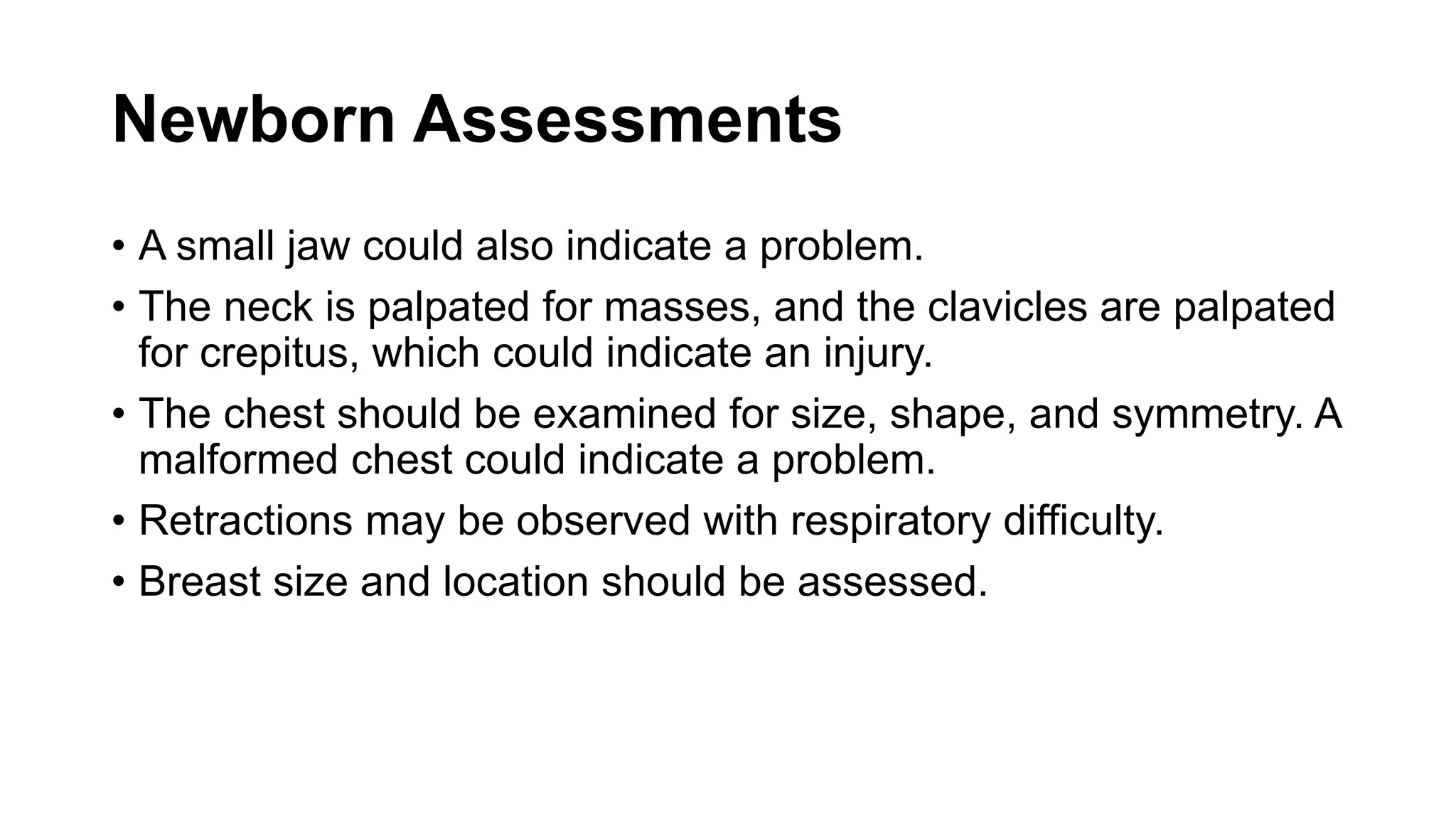 Newborn Assessments

• A small jaw could also indicate a problem.
• The neck is palpated for masses, and the clavicles are palpated for crepitus, which could indicate an injury.
• The chest should be examined for size, shape, and symmetry. A malformed chest could indicate a problem.
• Retractions may be observed with respiratory difficulty.
• Breast size and location should be assessed.